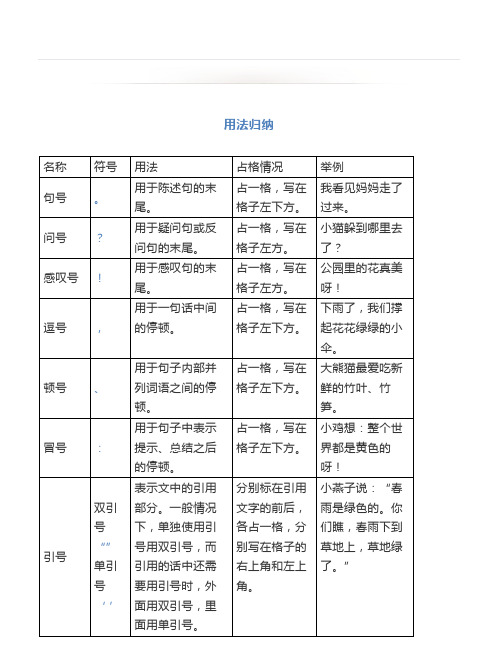 用法归纳

| 名称 | 符号 | 用法 | 占格情况 | 举例 |
|---|---|---|---|---|
| 句号 | 。 | 用于陈述句的末尾。 | 占一格，写在格子左下方。 | 我看见妈妈走了过来。 |
| 问号 | ? | 用于疑问句或反问句的末尾。 | 占一格，写在格子左方。 | 小猫躲到哪里去了？ |
| 感叹号 | ! | 用于感叹句的末尾。 | 占一格，写在格子左方。 | 公园里的花真美呀！ |
| 逗号 | , | 用于一句话中间的停顿。 | 占一格，写在格子左下方。 | 下雨了，我们撑起花花绿绿的小伞。 |
| 顿号 | 、 | 用于句子内部并列词语之间的停顿。 | 占一格，写在格子左下方。 | 大熊猫最爱吃新鲜的竹叶、竹笋。 |
| 冒号 | : | 用于句子中表示提示、总结之后的停顿。 | 占一格，写在格子左下方。 | 小鸡想：整个世界都是黄色的呀！ |
| 引号 | 双引号 “” 单引号 ‘’ | 表示文中的引用部分。一般情况下，单独使用引号用双引号，而引用的话中还需要用引号时，外面用双引号，里面用单引号。 | 分别标在引用文字的前后，各占一格，分别写在格子的右上角和左上角。 | 小燕子说：“春雨是绿色的。你们瞧，春雨下到草地上，草地绿了。” |